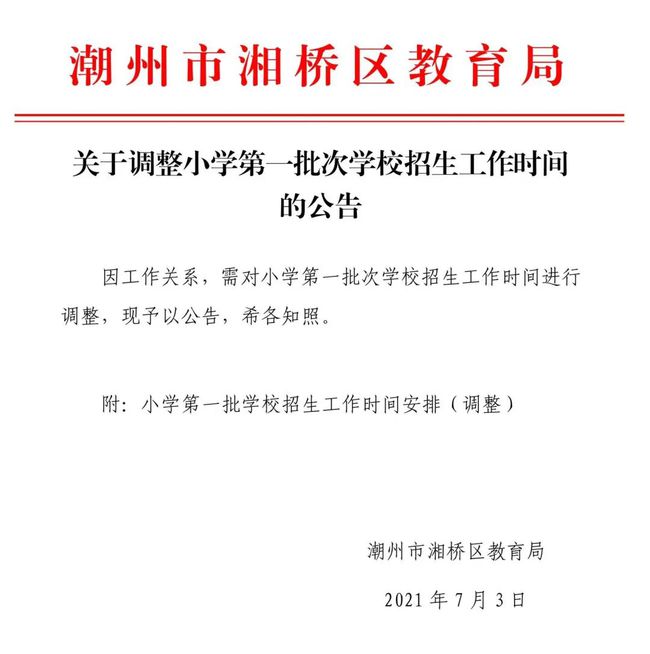 潮州市湘桥区教育局

关于调整小学第一批次学校招生工作时间的公告

因工作关系，需对小学第一批次学校招生工作时间进行调整，现予以公告，希各知照。

附：小学第一批学校招生工作时间安排（调整）

潮州市湘桥区教育局

2021 年 7 月 3 日